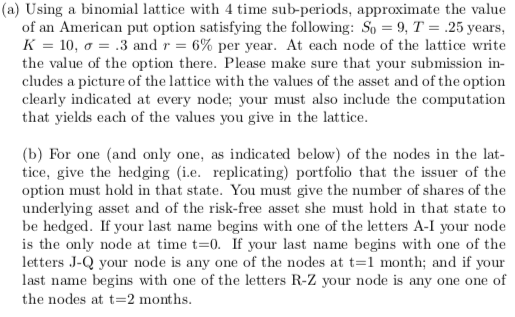 (a) Using a binomial lattice with 4 time sub-periods, approximate the value of an American put option satisfying the following: $S_0 = 9$, $T = .25$ years, $K = 10$, $\sigma = .3$ and $r = 6\%$ per year. At each node of the lattice write the value of the option there. Please make sure that your submission includes a picture of the lattice with the values of the asset and of the option clearly indicated at every node; your must also include the computation that yields each of the values you give in the lattice.

(b) For one (and only one, as indicated below) of the nodes in the lattice, give the hedging (i.e. replicating) portfolio that the issuer of the option must hold in that state. You must give the number of shares of the underlying asset and of the risk-free asset she must hold in that state to be hedged. If your last name begins with one of the letters A-I your node is the only node at time t=0. If your last name begins with one of the letters J-Q your node is any one of the nodes at t=1 month; and if your last name begins with one of the letters R-Z your node is any one one of the nodes at t=2 months.